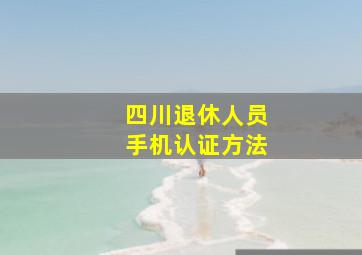 四川退休人员
手机认证方法